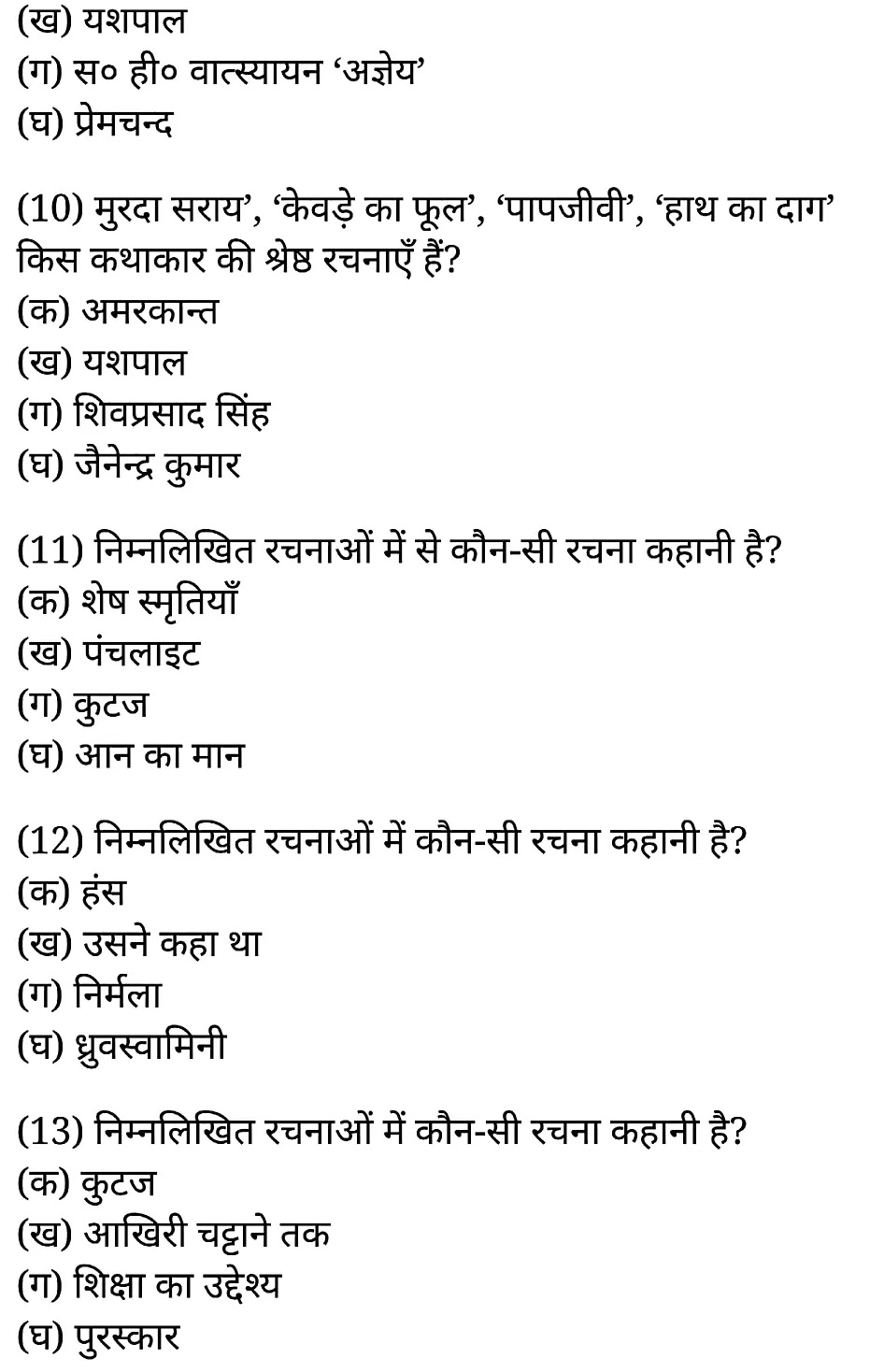 (ख) यशपाल
(ग) स० ही० वात्स्यायन ‘अज्ञेय’
(घ) प्रेमचन्द

(10) मुरदा सराय’, ‘केवड़े का फूल’, ‘पापजीवी’, ‘हाथ का दाग’ किस कथाकार की श्रेष्ठ रचनाएँ हैं?
(क) अमरकान्त
(ख) यशपाल
(ग) शिवप्रसाद सिंह
(घ) जैनेन्द्र कुमार

(11) निम्नलिखित रचनाओं में से कौन-सी रचना कहानी है?
(क) शेष स्मृतियाँ
(ख) पंचलाइट
(ग) कुटज
(घ) आन का मान

(12) निम्नलिखित रचनाओं में कौन-सी रचना कहानी है?
(क) हंस
(ख) उसने कहा था
(ग) निर्मला
(घ) ध्रुवस्वामिनी

(13) निम्नलिखित रचनाओं में कौन-सी रचना कहानी है?
(क) कुटज
(ख) आखिरी चट्टाने तक
(ग) शिक्षा का उद्देश्य
(घ) पुरस्कार